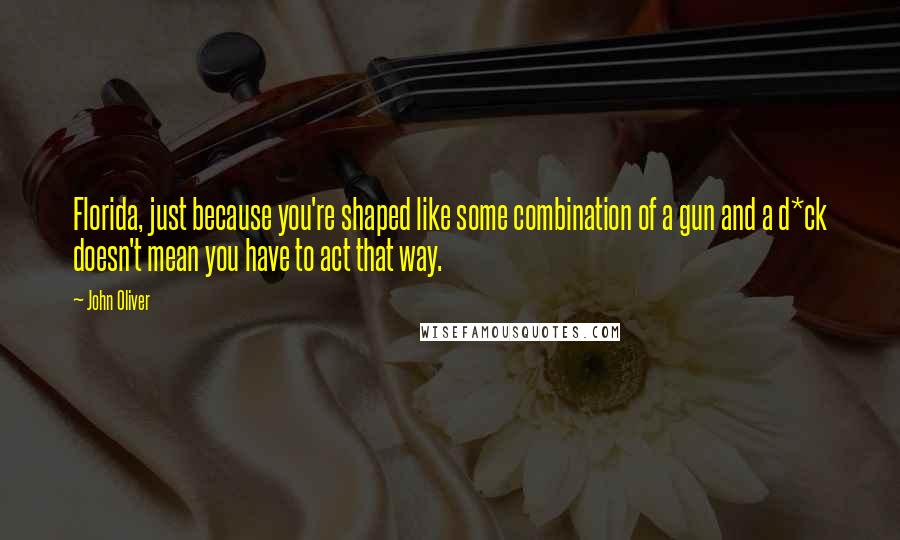 Florida, just because you're shaped like some combination of a gun and a d*ck doesn't mean you have to act that way.

— John Oliver

WISEFAMOUSQUOTES.COM